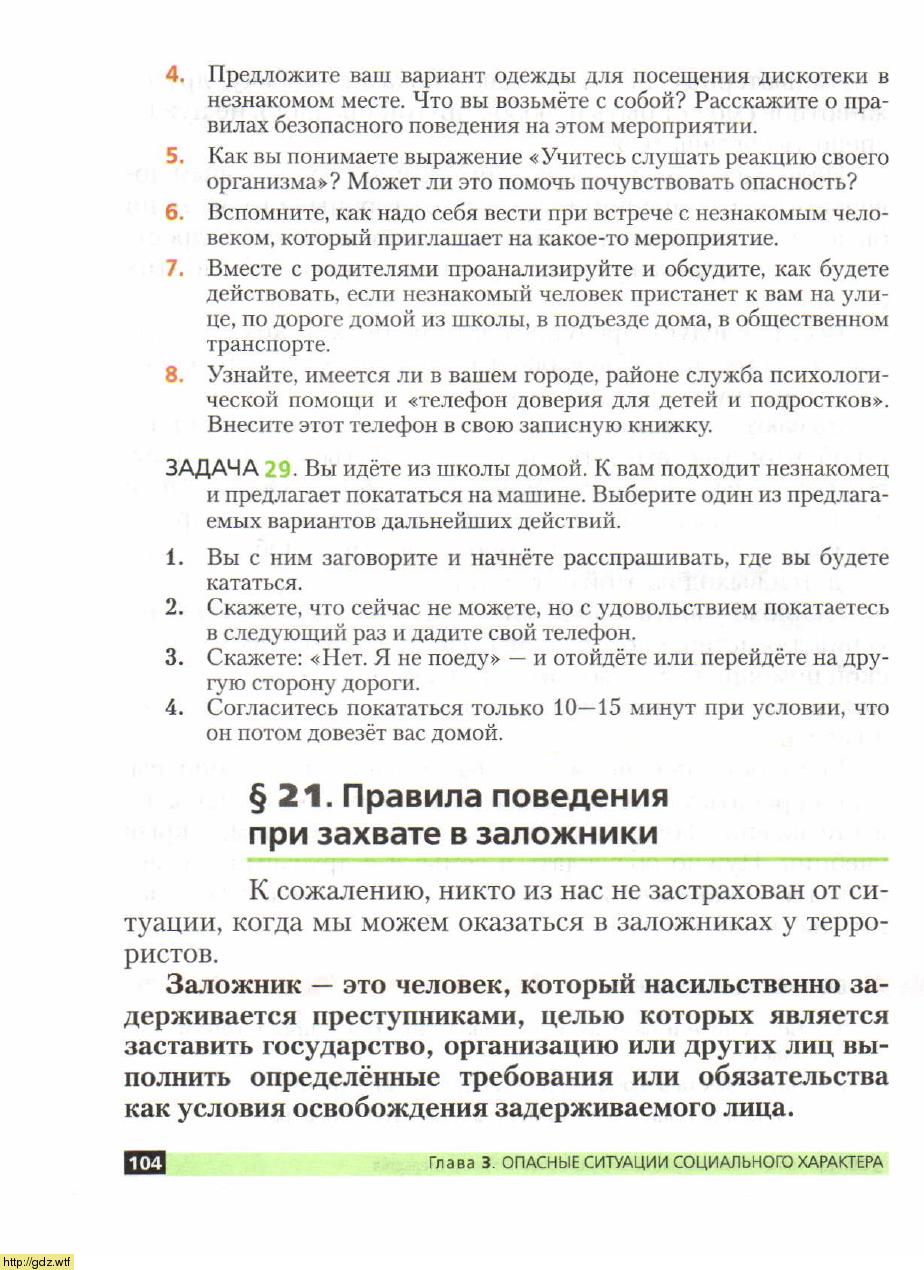 4. Предложите ваш вариант одежды для посещения дискотеки в незнакомом месте. Что вы возьмёте с собой? Расскажите о правилах безопасного поведения на этом мероприятии.

5. Как вы понимаете выражение «Учитесь слушать реакцию своего организма»? Может ли это помочь почувствовать опасность?

6. Вспомните, как надо себя вести при встрече с незнакомым человеком, который приглашает на какое-то мероприятие.

7. Вместе с родителями проанализируйте и обсудите, как будете действовать, если незнакомый человек пристанет к вам на улице, по дороге домой из школы, в подъезде дома, в общественном транспорте.

8. Узнайте, имеется ли в вашем городе, районе служба психологической помощи и «телефон доверия для детей и подростков». Внесите этот телефон в свою записную книжку.

ЗАДАЧА 29. Вы идёте из школы домой. К вам подходит незнакомец и предлагает покататься на машине. Выберите один из предлагаемых вариантов дальнейших действий.

1. Вы с ним заговорите и начнёте расспрашивать, где вы будете кататься.

2. Скажете, что сейчас не можете, но с удовольствием покатаетесь в следующий раз и дадите свой телефон.

3. Скажете: «Нет. Я не поеду» — и отойдёте или перейдёте на другую сторону дороги.

4. Согласитесь покататься только 10—15 минут при условии, что он потом довезёт вас домой.

§ 21. Правила поведения при захвате в заложники

К сожалению, никто из нас не застрахован от ситуации, когда мы можем оказаться в заложниках у террористов.

Заложник — это человек, который насильственно задерживается преступниками, целью которых является заставить государство, организацию или других лиц выполнить определённые требования или обязательства как условия освобождения задерживаемого лица.

104 Глава 3. ОПАСНЫЕ СИТУАЦИИ СОЦИАЛЬНОГО ХАРАКТЕРА

http://gdz.wtf